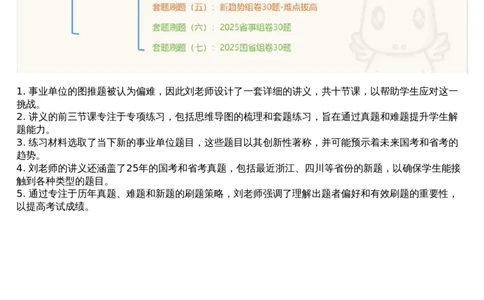 套题刷题（五）：新趋势组卷30题-难点拔高

套题刷题（六）：2025省事组卷30题

套题刷题（七）：2025国省组卷30题

1. 事业单位的图推题被认为偏难，因此刘老师设计了一套详细的讲义，共十节课，以帮助学生应对这一挑战。
2. 讲义的前三节课专注于专项练习，包括思维导图的梳理和套题练习，旨在通过真题和难题提升学生解题能力。
3. 练习材料选取了当下新的事业单位题目，这些题目以其创新性著称，并可能预示着未来国考和省考的趋势。
4. 刘老师的讲义还涵盖了25年的国考和省考真题，包括最近浙江、四川等省份的新题，以确保学生能接触到各种类型的题目。
5. 通过专注于历年真题、难题和新题的刷题策略，刘老师强调了理解出题者偏好和有效刷题的重要性，以提高考试成绩。